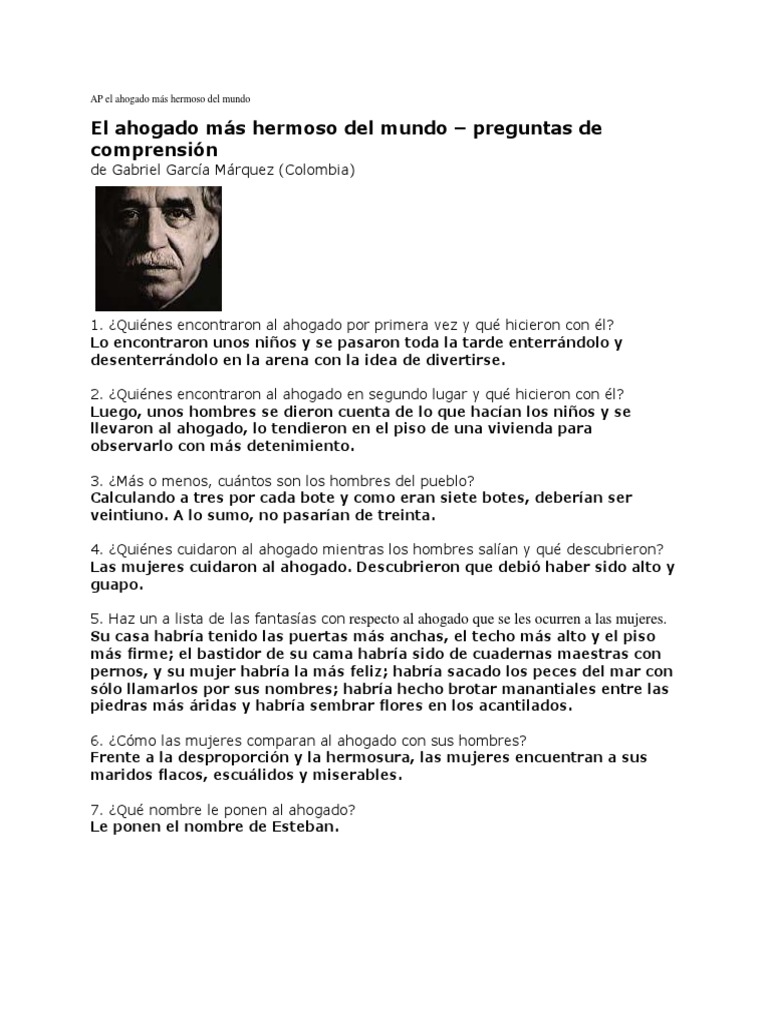 AP el ahogado más hermoso del mundo

El ahogado más hermoso del mundo – preguntas de comprensión
de Gabriel García Márquez (Colombia)

1. ¿Quiénes encontraron al ahogado por primera vez y qué hicieron con él?
Lo encontraron unos niños y se pasaron toda la tarde enterrándolo y desenterrándolo en la arena con la idea de divertirse.

2. ¿Quiénes encontraron al ahogado en segundo lugar y qué hicieron con él?
Luego, unos hombres se dieron cuenta de lo que hacían los niños y se llevaron al ahogado, lo tendieron en el piso de una vivienda para observarlo con más detenimiento.

3. ¿Más o menos, cuántos son los hombres del pueblo?
Calculando a tres por cada bote y como eran siete botes, deberían ser veintiuno. A lo sumo, no pasarían de treinta.

4. ¿Quiénes cuidaron al ahogado mientras los hombres salían y qué descubrieron?
Las mujeres cuidaron al ahogado. Descubrieron que debió haber sido alto y guapo.

5. Haz un a lista de las fantasías con respecto al ahogado que se les ocurren a las mujeres.
Su casa habría tenido las puertas más anchas, el techo más alto y el piso más firme; el bastidor de su cama habría sido de cuadernas maestras con pernos, y su mujer habría la más feliz; habría sacado los peces del mar con sólo llamarlos por sus nombres; habría hecho brotar manantiales entre las piedras más áridas y habría sembrar flores en los acantilados.

6. ¿Cómo las mujeres comparan al ahogado con sus hombres?
Frente a la desproporción y la hermosura, las mujeres encuentran a sus maridos flacos, escuálidos y miserables.

7. ¿Qué nombre le ponen al ahogado?
Le ponen el nombre de Esteban.